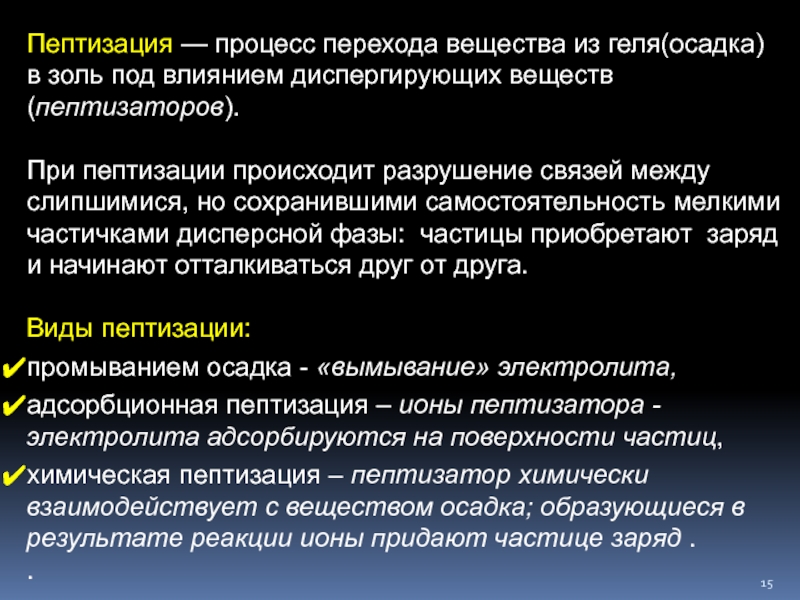 Пептизация — процесс перехода вещества из геля(осадка) в золь под влиянием диспергирующих веществ (пептизаторов).

При пептизации происходит разрушение связей между слипшимися, но сохранившими самостоятельность мелкими частичками дисперсной фазы: частицы приобретают заряд и начинают отталкиваться друг от друга.

Виды пептизации:
✔промыванием осадка - «вымывание» электролита,
✔адсорбционная пептизация – ионы пептизатора - электролита адсорбируются на поверхности частиц,
✔химическая пептизация – пептизатор химически взаимодействует с веществом осадка; образующиеся в результате реакции ионы придают частице заряд .
.

15